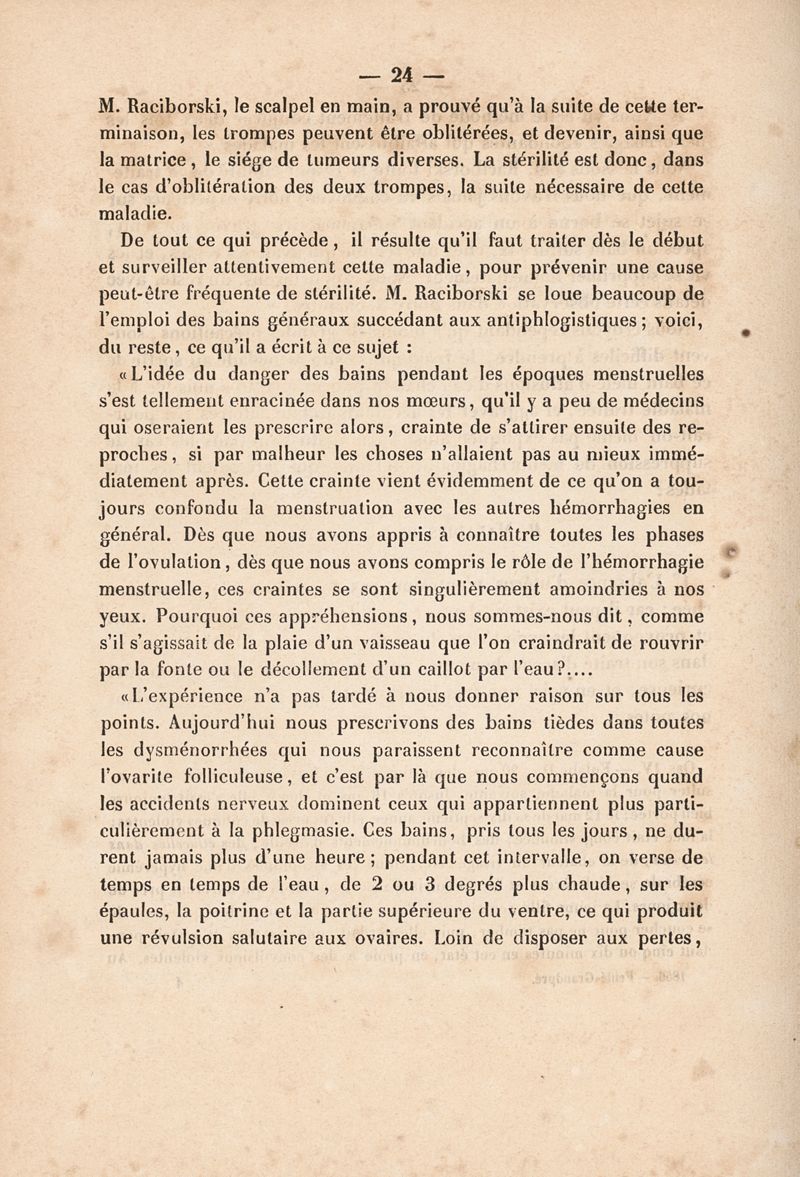 — 24 —

M. Raciborski, le scalpel en main, a prouvé qu'à la suite de cette terminaison, les trompes peuvent être oblitérées, et devenir, ainsi que la matrice, le siége de tumeurs diverses. La stérilité est donc, dans le cas d'oblitération des deux trompes, la suite nécessaire de cette maladie.

De tout ce qui précède, il résulte qu'il faut traiter dès le début et surveiller attentivement cette maladie, pour prévenir une cause peut-être fréquente de stérilité. M. Raciborski se loue beaucoup de l'emploi des bains généraux succédant aux antiphlogistiques; voici, du reste, ce qu'il a écrit à ce sujet :

«L'idée du danger des bains pendant les époques menstruelles s'est tellement enracinée dans nos mœurs, qu'il y a peu de médecins qui oseraient les prescrire alors, crainte de s'attirer ensuite des reproches, si par malheur les choses n'allaient pas au mieux immédiatement après. Cette crainte vient évidemment de ce qu'on a toujours confondu la menstruation avec les autres hémorrhagies en général. Dès que nous avons appris à connaître toutes les phases de l'ovulation, dès que nous avons compris le rôle de l'hémorrhagie menstruelle, ces craintes se sont singulièrement amoindries à nos yeux. Pourquoi ces appréhensions, nous sommes-nous dit, comme s'il s'agissait de la plaie d'un vaisseau que l'on craindrait de rouvrir par la fonte ou le décollement d'un caillot par l'eau?....

«L'expérience n'a pas tardé à nous donner raison sur tous les points. Aujourd'hui nous prescrivons des bains tièdes dans toutes les dysménorrhées qui nous paraissent reconnaître comme cause l'ovarite folliculeuse, et c'est par là que nous commençons quand les accidents nerveux dominent ceux qui appartiennent plus particulièrement à la phlegmasie. Ces bains, pris tous les jours, ne durent jamais plus d'une heure; pendant cet intervalle, on verse de temps en temps de l'eau, de 2 ou 3 degrés plus chaude, sur les épaules, la poitrine et la partie supérieure du ventre, ce qui produit une révulsion salutaire aux ovaires. Loin de disposer aux pertes,